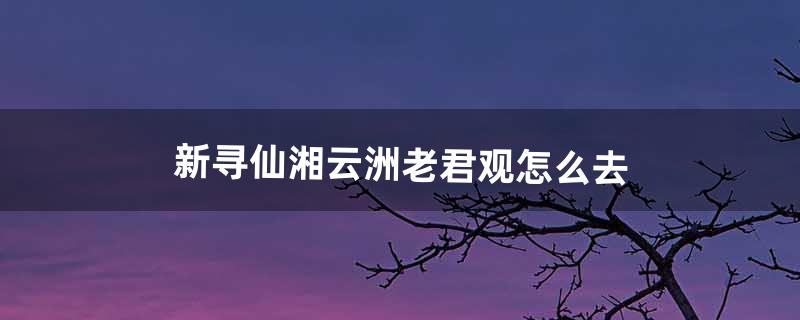 新寻仙湘云洲老君观怎么去